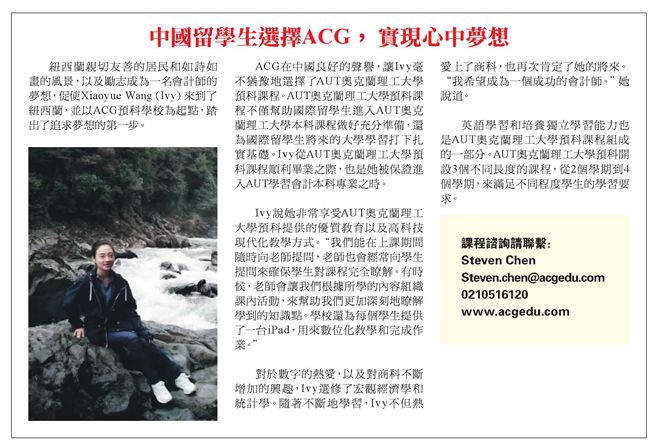 中國留學生選擇ACG，實現心中夢想

紐西蘭親切友善的居民和如詩如畫的風景，以及勵志成為一名會計師的夢想，促使Xiaoyue Wang（Ivy）來到了紐西蘭，並以ACG預科學校為起點，踏出了追求夢想的第一步。

ACG在中國良好的聲譽，讓Ivy毫不猶豫地選擇了AUT奧克蘭理工大學預科課程。AUT奧克蘭理工大學預科課程不僅幫助國際留學生進入AUT奧克蘭理工大學本科課程做好充分準備，還為國際留學生將來的大學學習打下扎實基礎。Ivy從AUT奧克蘭理工大學預科課程順利畢業之際，也是她被保證進入AUT學習會計本科專業之時。

Ivy說她非常享受AUT奧克蘭理工大學預科提供的優質教育以及高科技現代化教學方式。“我們能在上課期間隨時向老師提問，老師也會經常向學生提問來確保學生對課程完全瞭解。有時候，老師會讓我們根據所學的內容組織課內活動，來幫助我們更加深刻地瞭解學到的知識點。學校還為每個學生提供了一台iPad，用來數位化教學和完成作業。”

對於數字的熱愛，以及對商科不斷增加的興趣，Ivy選修了宏觀經濟學和統計學。隨著不斷地學習，Ivy不但熱愛上了商科，也再次肯定了她的將來。“我希望成為一個成功的會計師。”她說道。

英語學習和培養獨立學習能力也是AUT奧克蘭理工大學預科課程組成的一部分。AUT奧克蘭理工大學預科開設3個不同長度的課程，從2個學期到4個學期，來滿足不同程度學生的學習要求。

課程諮詢請聯繫：
Steven Chen
Steven.chen@acgedu.com
0210516120
www.acgedu.com